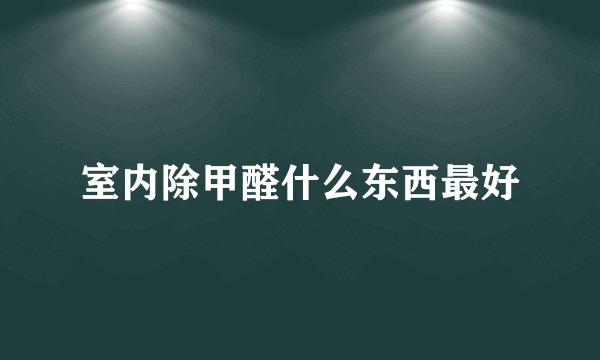 室内除甲醛什么东西最好